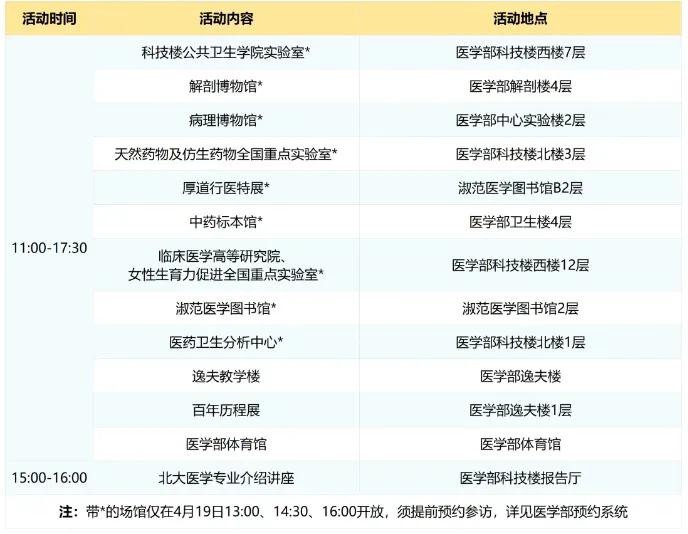 | 活动时间 | 活动内容 | 活动地点 |
|---|---|---|
| 11:00-17:30 | 科技楼公共卫生学院实验室* | 医学部科技楼西楼7层 |
| | 解剖博物馆* | 医学部解剖楼4层 |
| | 病理博物馆* | 医学部中心实验楼2层 |
| | 天然药物及仿生药物全国重点实验室* | 医学部科技楼北楼3层 |
| | 厚道行医特展* | 淑范医学图书馆B2层 |
| | 中药标本馆* | 医学部卫生楼4层 |
| | 临床医学高等研究院、女性生育力促进全国重点实验室* | 医学部科技楼西楼12层 |
| | 淑范医学图书馆* | 淑范医学图书馆2层 |
| | 医药卫生分析中心* | 医学部科技楼北楼1层 |
| | 逸夫教学楼 | 医学部逸夫楼 |
| | 百年历程展 | 医学部逸夫楼1层 |
| | 医学部体育馆 | 医学部体育馆 |
| 15:00-16:00 | 北大医学专业介绍讲座 | 医学部科技楼报告厅 |

注：带*的场馆仅在4月19日13:00、14:30、16:00开放，须提前预约参访，详见医学部预约系统